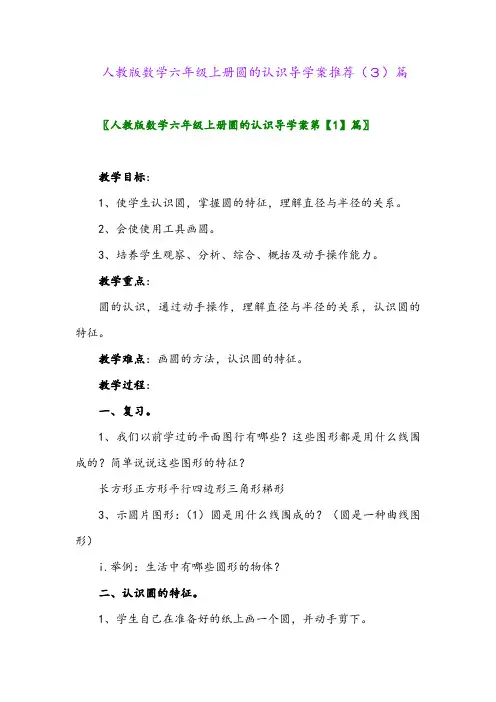 人教版数学六年级上册圆的认识导学案推荐（3）篇

〖人教版数学六年级上册圆的认识导学案第【1】篇〗

教学目标：

1、使学生认识圆，掌握圆的特征，理解直径与半径的关系。

2、会使使用工具画圆。

3、培养学生观察、分析、综合、概括及动手操作能力。

教学重点：

圆的认识，通过动手操作，理解直径与半径的关系，认识圆的特征。

教学难点：画圆的方法，认识圆的特征。

教学过程：

一、复习。

1、我们以前学过的平面图行有哪些？这些图形都是用什么线围成的？简单说说这些图形的特征？

长方形正方形平行四边形三角形梯形

3、示圆片图形：（1）圆是用什么线围成的？（圆是一种曲线图形）

i.举例：生活中有哪些圆形的物体？

二、认识圆的特征。

1、学生自己在准备好的纸上画一个圆，并动手剪下。